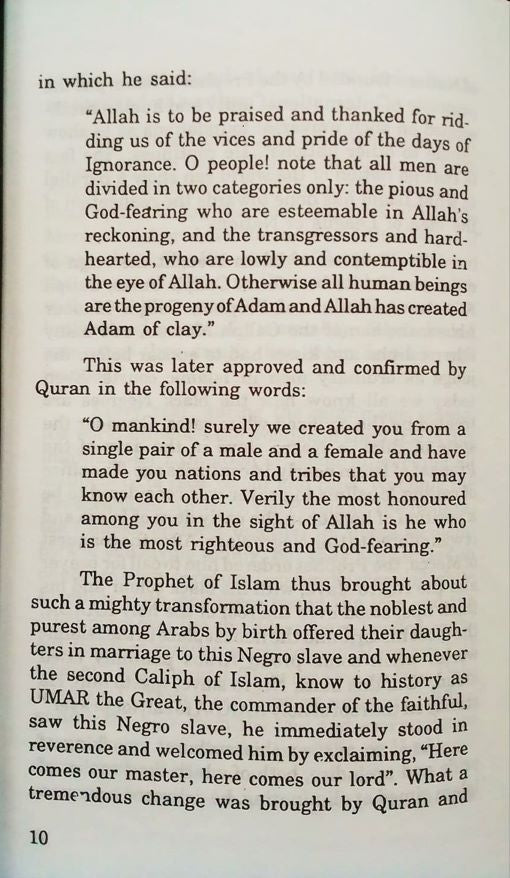 in which he said:

"Allah is to be praised and thanked for ridding us of the vices and pride of the days of Ignorance. O people! note that all men are divided in two categories only: the pious and God-fearing who are esteemable in Allah's reckoning, and the transgressors and hard-hearted, who are lowly and contemptible in the eye of Allah. Otherwise all human beings are the progeny of Adam and Allah has created Adam of clay."

This was later approved and confirmed by Quran in the following words:

"O mankind! surely we created you from a single pair of a male and a female and have made you nations and tribes that you may know each other. Verily the most honoured among you in the sight of Allah is he who is the most righteous and God-fearing."

The Prophet of Islam thus brought about such a mighty transformation that the noblest and purest among Arabs by birth offered their daughters in marriage to this Negro slave and whenever the second Caliph of Islam, know to history as UMAR the Great, the commander of the faithful, saw this Negro slave, he immediately stood in reverence and welcomed him by exclaiming, "Here comes our master, here comes our lord". What a tremendous change was brought by Quran and

10